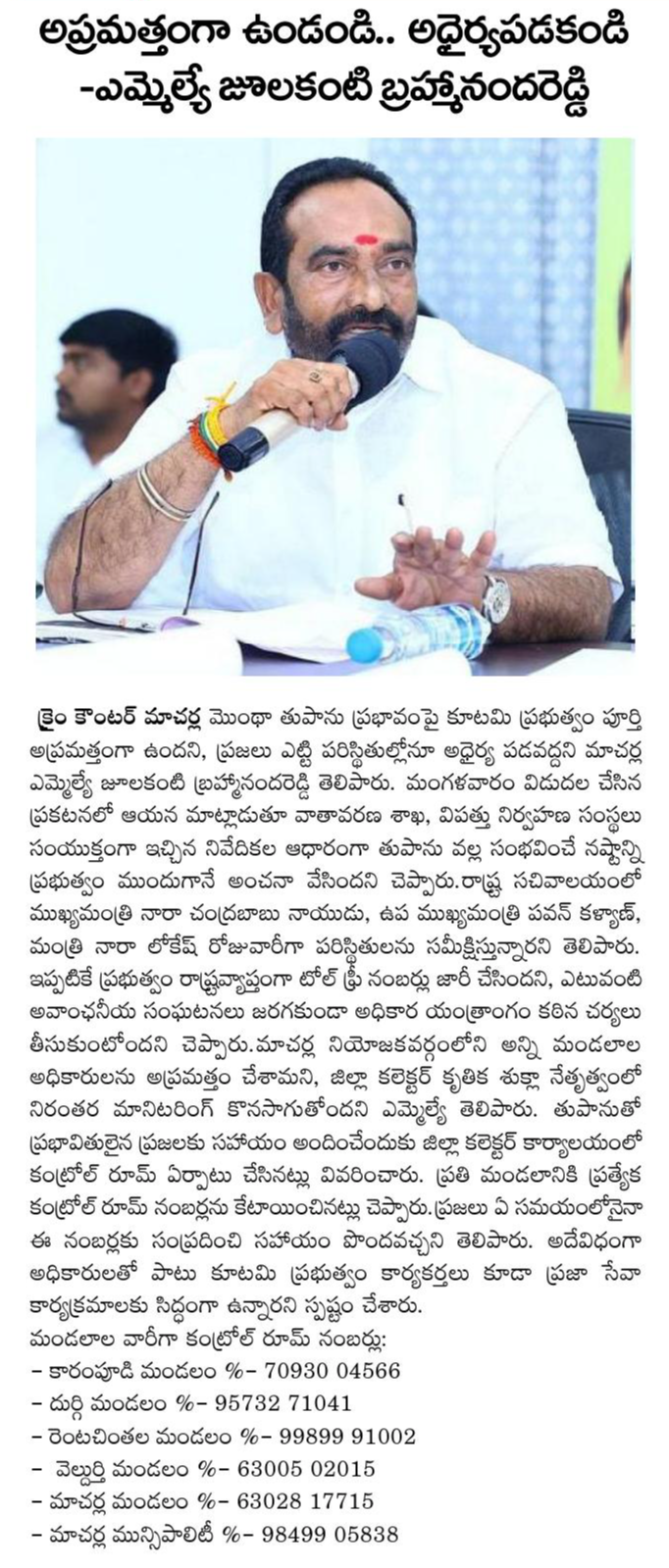 అప్రమత్తంగా ఉండండి.. అధైర్యపడకండి
-ఎమ్మెల్యే జూలకంటి బ్రహ్మానందరెడ్డి

క్రైం కౌంటర్ మాచర్ల మొంథా తుపాను ప్రభావంపై కూటమి ప్రభుత్వం పూర్తి అప్రమత్తంగా ఉందని, ప్రజలు ఎట్టి పరిస్థితుల్లోనూ అధైర్య పడవద్దని మాచర్ల ఎమ్మెల్యే జూలకంటి బ్రహ్మానందరెడ్డి తెలిపారు. మంగళవారం విడుదల చేసిన ప్రకటనలో ఆయన మాట్లాడుతూ వాతావరణ శాఖ, విపత్తు నిర్వహణ సంస్థలు సంయుక్తంగా ఇచ్చిన నివేదికల ఆధారంగా తుపాను వల్ల సంభవించే నష్టాన్ని ప్రభుత్వం ముందుగానే అంచనా వేసిందని చెప్పారు.రాష్ట్ర సచివాలయంలో ముఖ్యమంత్రి నారా చంద్రబాబు నాయుడు, ఉప ముఖ్యమంత్రి పవన్ కళ్యాణ్, మంత్రి నారా లోకేష్ రోజువారీగా పరిస్థితులను సమీక్షిస్తున్నారని తెలిపారు. ఇప్పటికే ప్రభుత్వం రాష్ట్రవ్యాప్తంగా టోల్ ఫ్రీ నంబర్లు జారీ చేసిందని, ఎటువంటి అవాంఛనీయ సంఘటనలు జరగకుండా అధికార యంత్రాంగం కఠిన చర్యలు తీసుకుంటోందని చెప్పారు.మాచర్ల నియోజకవర్గంలోని అన్ని మండలాల అధికారులను అప్రమత్తం చేశామని, జిల్లా కలెక్టర్ కృతిక శుక్లా నేతృత్వంలో నిరంతర మానిటరింగ్ కొనసాగుతోందని ఎమ్మెల్యే తెలిపారు. తుపానుతో ప్రభావితులైన ప్రజలకు సహాయం అందించేందుకు జిల్లా కలెక్టర్ కార్యాలయంలో కంట్రోల్ రూమ్ ఏర్పాటు చేసినట్లు వివరించారు. ప్రతి మండలానికి ప్రత్యేక కంట్రోల్ రూమ్ నంబర్లను కేటాయించినట్లు చెప్పారు.ప్రజలు ఏ సమయంలోనైనా ఈ నంబర్లకు సంప్రదించి సహాయం పొందవచ్చని తెలిపారు. అదేవిధంగా అధికారులతో పాటు కూటమి ప్రభుత్వం కార్యకర్తలు కూడా ప్రజా సేవా కార్యక్రమాలకు సిద్ధంగా ఉన్నారని స్పష్టం చేశారు.

మండలాల వారీగా కంట్రోల్ రూమ్ నంబర్లు:
- కారంపూడి మండలం %- 70930 04566
- దుర్గి మండలం %- 95732 71041
- రెంటచింతల మండలం %- 99899 91002
- వెల్దుర్తి మండలం %- 63005 02015
- మాచర్ల మండలం %- 63028 17715
- మాచర్ల మున్సిపాలిటీ %- 98499 05838